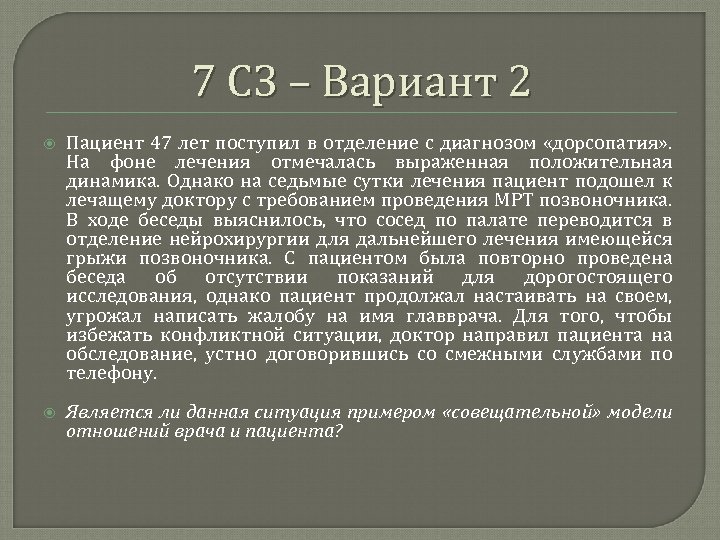 7 СЗ – Вариант 2

Пациент 47 лет поступил в отделение с диагнозом «дорсопатия». На фоне лечения отмечалась выраженная положительная динамика. Однако на седьмые сутки лечения пациент подошел к лечащему доктору с требованием проведения МРТ позвоночника. В ходе беседы выяснилось, что сосед по палате переводится в отделение нейрохирургии для дальнейшего лечения имеющейся грыжи позвоночника. С пациентом была повторно проведена беседа об отсутствии показаний для дорогостоящего исследования, однако пациент продолжал настаивать на своем, угрожал написать жалобу на имя главврача. Для того, чтобы избежать конфликтной ситуации, доктор направил пациента на обследование, устно договорившись со смежными службами по телефону.

Является ли данная ситуация примером «совещательной» модели отношений врача и пациента?